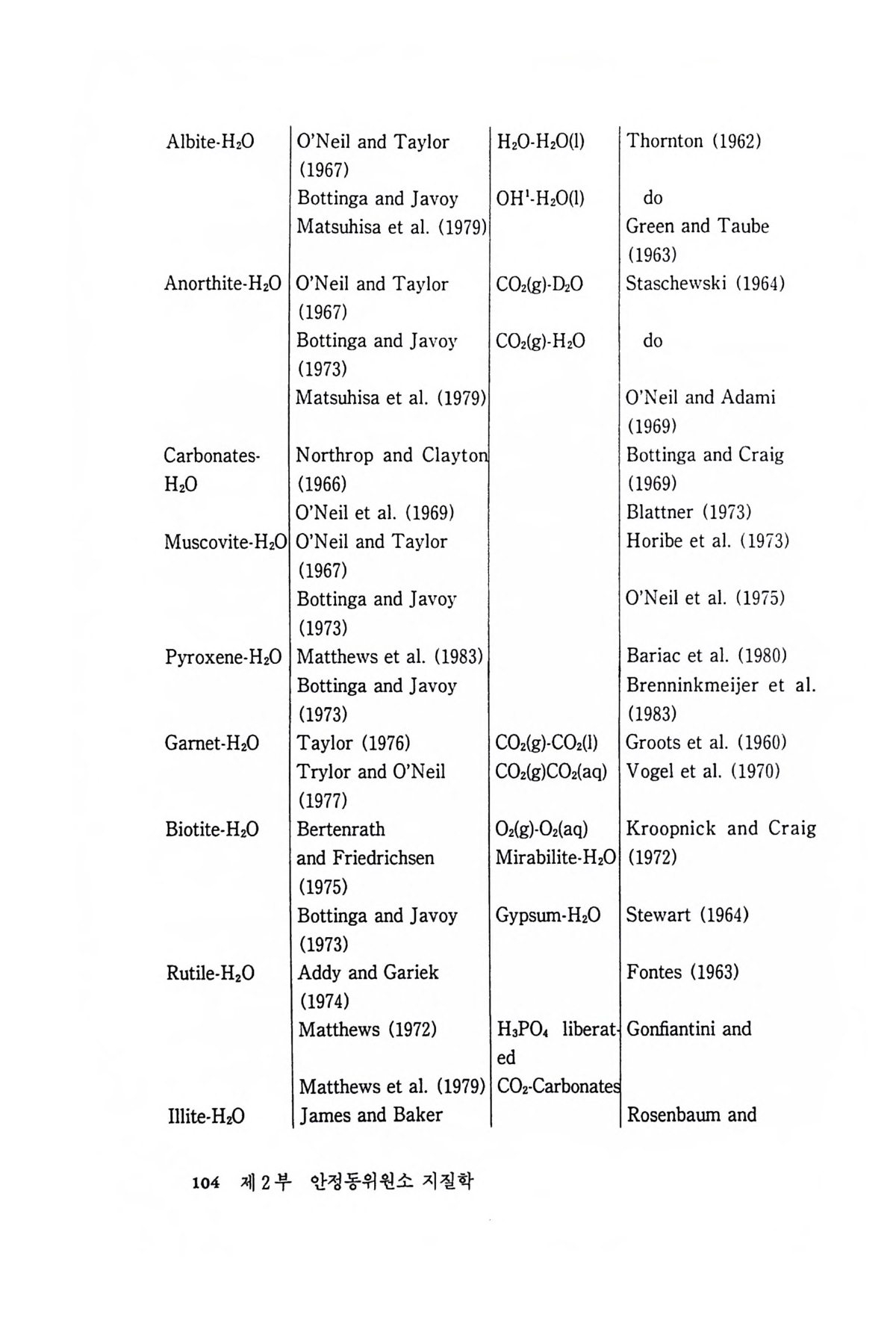 | | | | |
|---|---|---|---|
| Albite-$H_2O$ | O'Neil and Taylor (1967) | $H_2O$-$H_2O(l)$ | Thornton (1962) |
| | Bottinga and Javoy | $OH^1$-$H_2O(l)$ | do |
| | Matsuhisa et al. (1979) | | Green and Taube (1963) |
| Anorthite-$H_2O$ | O'Neil and Taylor (1967) | $CO_2(g)$-$D_2O$ | Staschewski (1964) |
| | Bottinga and Javoy (1973) | $CO_2(g)$-$H_2O$ | do |
| | Matsuhisa et al. (1979) | | O'Neil and Adami (1969) |
| Carbonates-$H_2O$ | Northrop and Clayton (1966) | | Bottinga and Craig (1969) |
| | O'Neil et al. (1969) | | Blattner (1973) |
| Muscovite-$H_2O$ | O'Neil and Taylor (1967) | | Horibe et al. (1973) |
| | Bottinga and Javoy (1973) | | O'Neil et al. (1975) |
| Pyroxene-$H_2O$ | Matthews et al. (1983) | | Bariac et al. (1980) |
| | Bottinga and Javoy (1973) | | Brenninkmeijer et al. (1983) |
| Garnet-$H_2O$ | Taylor (1976) | $CO_2(g)$-$CO_2(l)$ | Groots et al. (1960) |
| | Trylor and O'Neil (1977) | $CO_2(g)CO_2(aq)$ | Vogel et al. (1970) |
| Biotite-$H_2O$ | Bertenrath and Friedrichsen (1975) | $O_2(g)$-$O_2(aq)$ Mirabilite-$H_2O$ | Kroopnick and Craig (1972) |
| | Bottinga and Javoy (1973) | Gypsum-$H_2O$ | Stewart (1964) |
| Rutile-$H_2O$ | Addy and Gariek (1974) | | Fontes (1963) |
| | Matthews (1972) | $H_3PO_4$ liberated | Gonfiantini and |
| | Matthews et al. (1979) | $CO_2$-Carbonates | |
| Illite-$H_2O$ | James and Baker | | Rosenbaum and |

104 제 2 부 안정동위원소 지질학